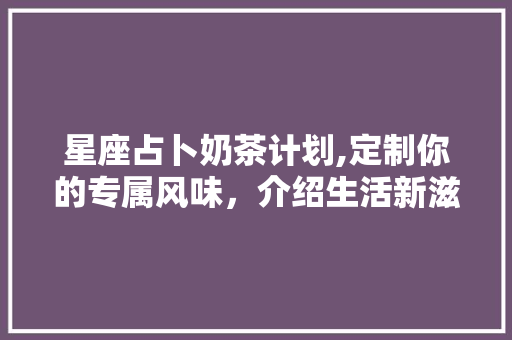 星座占卜奶茶计划,定制你的专属风味，介绍生活新滋